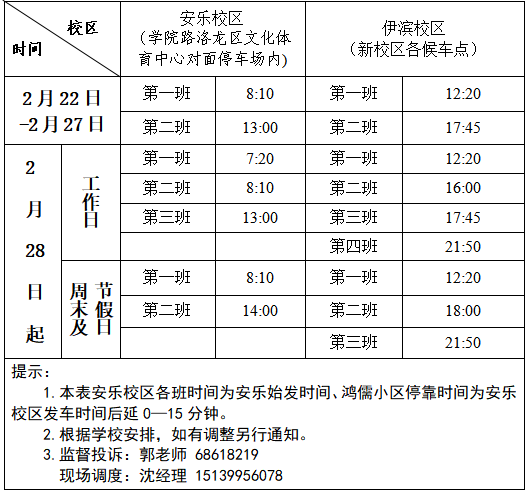 | 校区 时间 | | 安乐校区（学院路洛龙区文化体育中心对面停车场内） | | 伊滨校区（新校区各候车点） | |
|---|---|---|---|---|---|
| 2月22日-2月27日 | | 第一班 | 8:10 | 第一班 | 12:20 |
| | | 第二班 | 13:00 | 第二班 | 17:45 |
| 2月28日起 | 工作日 | 第一班 | 7:20 | 第一班 | 12:20 |
| | | 第二班 | 8:10 | 第二班 | 16:00 |
| | | 第三班 | 13:00 | 第三班 | 17:45 |
| | | | | 第四班 | 21:50 |
| | 周末及节假日 | 第一班 | 8:10 | 第一班 | 12:20 |
| | | 第二班 | 14:00 | 第二班 | 18:00 |
| | | | | 第三班 | 21:50 |

提示：

1. 本表安乐校区各班时间为安乐始发时间、鸿儒小区停靠时间为安乐校区发车时间后延 0—15 分钟。

2. 根据学校安排，如有调整另行通知。

3. 监督投诉：郭老师 68618219
现场调度：沈经理 15139956078